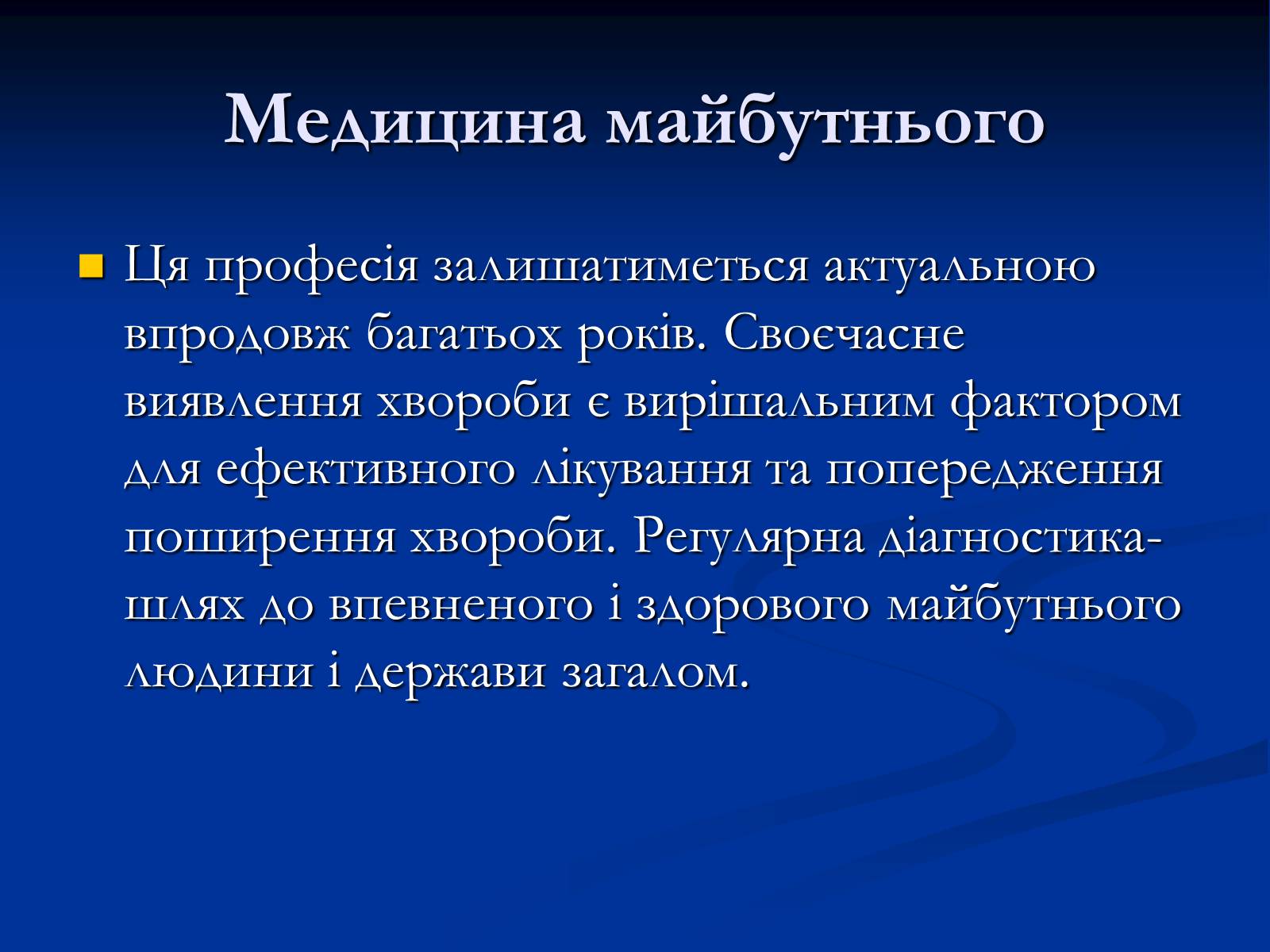 Медицина майбутнього

Ця професія залишатиметься актуальною впродовж багатьох років. Своєчасне виявлення хвороби є вирішальним фактором для ефективного лікування та попередження поширення хвороби. Регулярна діагностика- шлях до впевненого і здорового майбутнього людини і держави загалом.